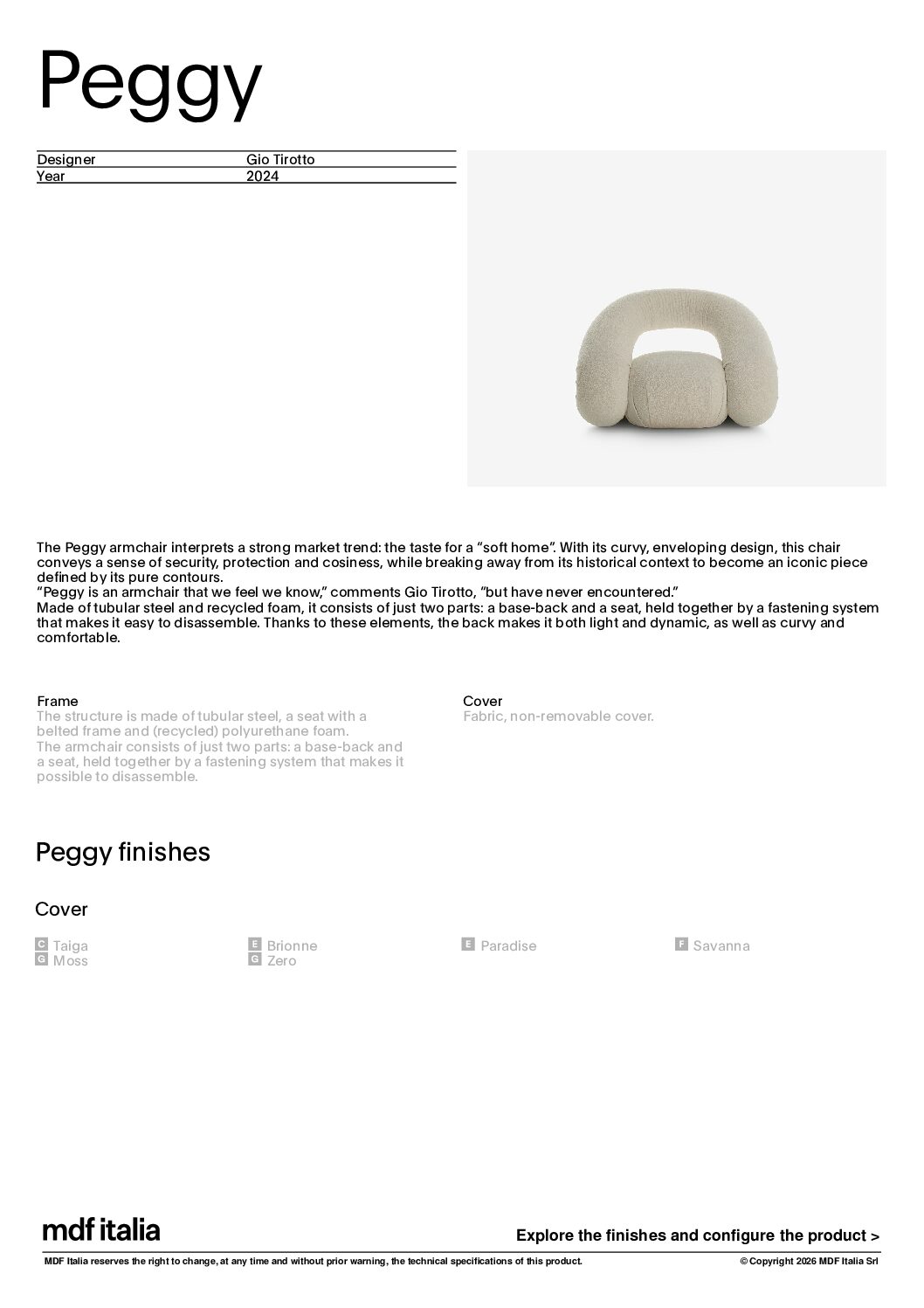 Peggy

| Designer | Gio Tirotto |
|---|---|
| Year | 2024 |

The Peggy armchair interprets a strong market trend: the taste for a “soft home”. With its curvy, enveloping design, this chair conveys a sense of security, protection and cosiness, while breaking away from its historical context to become an iconic piece defined by its pure contours.
”Peggy is an armchair that we feel we know,” comments Gio Tirotto, ”but have never encountered.”
Made of tubular steel and recycled foam, it consists of just two parts: a base-back and a seat, held together by a fastening system that makes it easy to disassemble. Thanks to these elements, the back makes it both light and dynamic, as well as curvy and comfortable.

Frame
The structure is made of tubular steel, a seat with a belted frame and (recycled) polyurethane foam.
The armchair consists of just two parts: a base-back and a seat, held together by a fastening system that makes it possible to disassemble.

Cover
Fabric, non-removable cover.

Peggy finishes

Cover

C Taiga
G Moss
E Brionne
G Zero
E Paradise
F Savanna

mdf italia

Explore the finishes and configure the product >

MDF Italia reserves the right to change, at any time and without prior warning, the technical specifications of this product.
© Copyright 2026 MDF Italia Srl